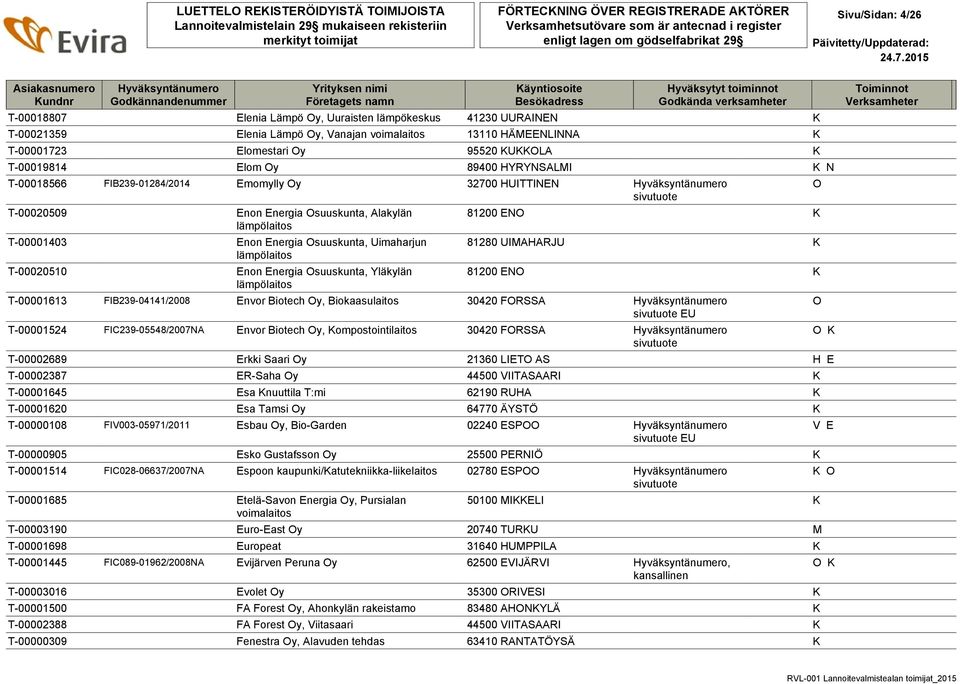 Evira

LUETTELO REKISTERÖIDYISTÄ TOIMIJOISTA
Lannoitevalmistelain 29§ mukaiseen rekisteriin merkityt toimijat

FÖRTECKNING ÖVER REGISTRERADE AKTÖRER
Verksamhetsutövare som är antecnad i register enligt lagen om gödselfabrikat 29§

Sivu/Sidan: 4/26

Päivitetty/Uppdaterad:
24.7.2015

| Asiakasnumero Kundnr | Hyväksyntänumero Godkännandenummer | Yrityksen nimi Företagets namn | Käyntiosoite Besökadress | Hyväksytyt toiminnot Godkända verksamheter | Toiminnot Verksamheter |
|---|---|---|---|---|---|
| T-00018807 | | Elenia Lämpö Oy, Uuraisten lämpökeskus | 41230 UURAINEN | | K |
| T-00021359 | | Elenia Lämpö Oy, Vanajan voimalaitos | 13110 HÄMEENLINNA | | K |
| T-00001723 | | Elomestari Oy | 95520 KUKKOLA | | K |
| T-00019814 | | Elom Oy | 89400 HYRYNSALMI | | K N |
| T-00018566 | FIB239-01284/2014 | Emomylly Oy | 32700 HUITTINEN | Hyväksyntänumero sivutuote | O |
| T-00020509 | | Enon Energia Osuuskunta, Alakylän lämpölaitos | 81200 ENO | | K |
| T-00001403 | | Enon Energia Osuuskunta, Uimaharjun lämpölaitos | 81280 UIMAHARJU | | K |
| T-00020510 | | Enon Energia Osuuskunta, Yläkylän lämpölaitos | 81200 ENO | | K |
| T-00001613 | FIB239-04141/2008 | Envor Biotech Oy, Biokaasulaitos | 30420 FORSSA | Hyväksyntänumero sivutuote EU | O |
| T-00001524 | FIC239-05548/2007NA | Envor Biotech Oy, Kompostointilaitos | 30420 FORSSA | Hyväksyntänumero sivutuote | O K |
| T-00002689 | | Erkki Saari Oy | 21360 LIETO AS | | H E |
| T-00002387 | | ER-Saha Oy | 44500 VIITASAARI | | K |
| T-00001645 | | Esa Knuuttila T:mi | 62190 RUHA | | K |
| T-00001620 | | Esa Tamsi Oy | 64770 ÄYSTÖ | | K |
| T-00000108 | FIV003-05971/2011 | Esbau Oy, Bio-Garden | 02240 ESPOO | Hyväksyntänumero sivutuote EU | V E |
| T-00000905 | | Esko Gustafsson Oy | 25500 PERNIÖ | | K |
| T-00001514 | FIC028-06637/2007NA | Espoon kaupunki/Katutekniikka-liikelaitos | 02780 ESPOO | Hyväksyntänumero sivutuote | K O |
| T-00001685 | | Etelä-Savon Energia Oy, Pursialan voimalaitos | 50100 MIKKELI | | K |
| T-00003190 | | Euro-East Oy | 20740 TURKU | | M |
| T-00001698 | | Europeat | 31640 HUMPPILA | | K |
| T-00001445 | FIC089-01962/2008NA | Evijärven Peruna Oy | 62500 EVIJÄRVI | Hyväksyntänumero, kansallinen | O K |
| T-00003016 | | Evolet Oy | 35300 ORIVESI | | K |
| T-00001500 | | FA Forest Oy, Ahonkylän rakeistamo | 83480 AHONKYLÄ | | K |
| T-00002388 | | FA Forest Oy, Viitasaari | 44500 VIITASAARI | | K |
| T-00000309 | | Fenestra Oy, Alavuden tehdas | 63410 RANTATÖYSÄ | | K |

RVL-001 Lannoitevalmistealan toimijat_2015